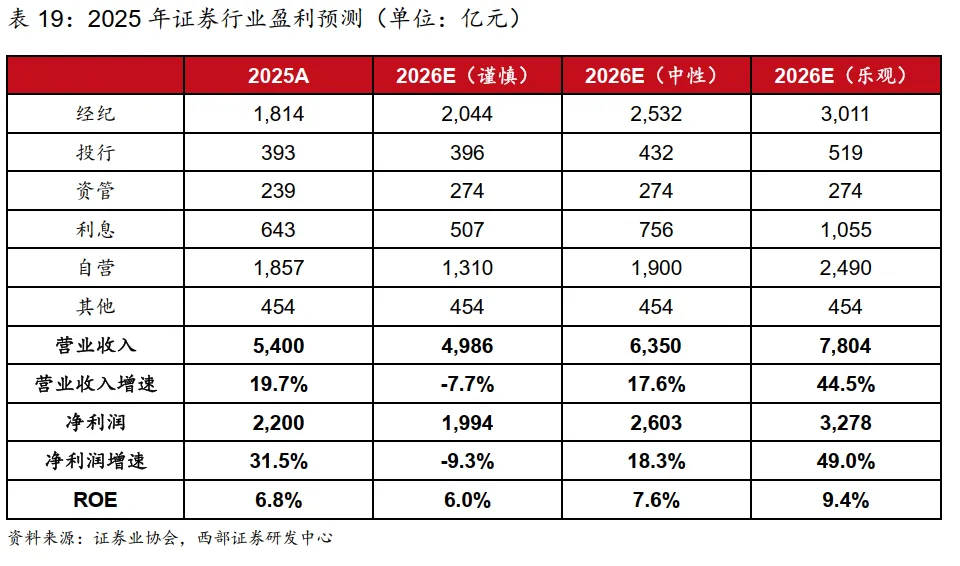 表 19：2025 年证券行业盈利预测（单位：亿元）

| | 2025A | 2026E（谨慎） | 2026E（中性） | 2026E（乐观） |
|---|---|---|---|---|
| 经纪 | 1,814 | 2,044 | 2,532 | 3,011 |
| 投行 | 393 | 396 | 432 | 519 |
| 资管 | 239 | 274 | 274 | 274 |
| 利息 | 643 | 507 | 756 | 1,055 |
| 自营 | 1,857 | 1,310 | 1,900 | 2,490 |
| 其他 | 454 | 454 | 454 | 454 |
| 营业收入 | 5,400 | 4,986 | 6,350 | 7,804 |
| 营业收入增速 | 19.7% | -7.7% | 17.6% | 44.5% |
| 净利润 | 2,200 | 1,994 | 2,603 | 3,278 |
| 净利润增速 | 31.5% | -9.3% | 18.3% | 49.0% |
| ROE | 6.8% | 6.0% | 7.6% | 9.4% |

资料来源：证券业协会，西部证券研发中心